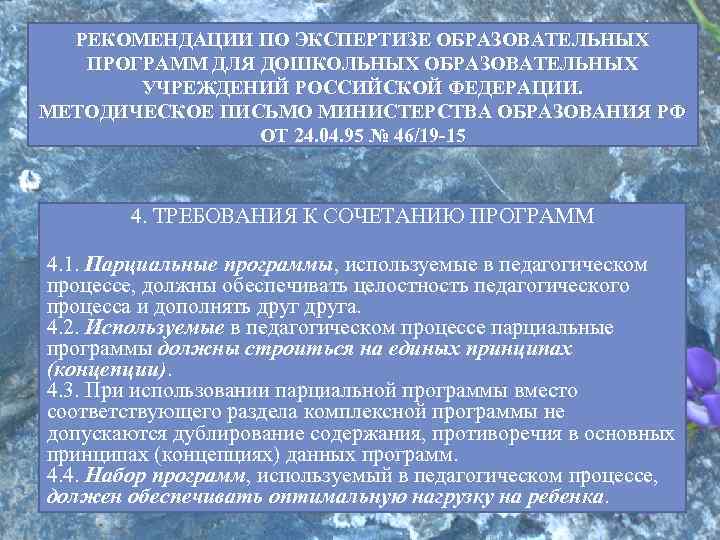 РЕКОМЕНДАЦИИ ПО ЭКСПЕРТИЗЕ ОБРАЗОВАТЕЛЬНЫХ ПРОГРАММ ДЛЯ ДОШКОЛЬНЫХ ОБРАЗОВАТЕЛЬНЫХ УЧРЕЖДЕНИЙ РОССИЙСКОЙ ФЕДЕРАЦИИ. МЕТОДИЧЕСКОЕ ПИСЬМО МИНИСТЕРСТВА ОБРАЗОВАНИЯ РФ ОТ 24.04.95 № 46/19-15

4. ТРЕБОВАНИЯ К СОЧЕТАНИЮ ПРОГРАММ

4.1. Парциальные программы, используемые в педагогическом процессе, должны обеспечивать целостность педагогического процесса и дополнять друг друга.
4.2. Используемые в педагогическом процессе парциальные программы должны строиться на единых принципах (концепции).
4.3. При использовании парциальной программы вместо соответствующего раздела комплексной программы не допускаются дублирование содержания, противоречия в основных принципах (концепциях) данных программ.
4.4. Набор программ, используемый в педагогическом процессе, должен обеспечивать оптимальную нагрузку на ребенка.